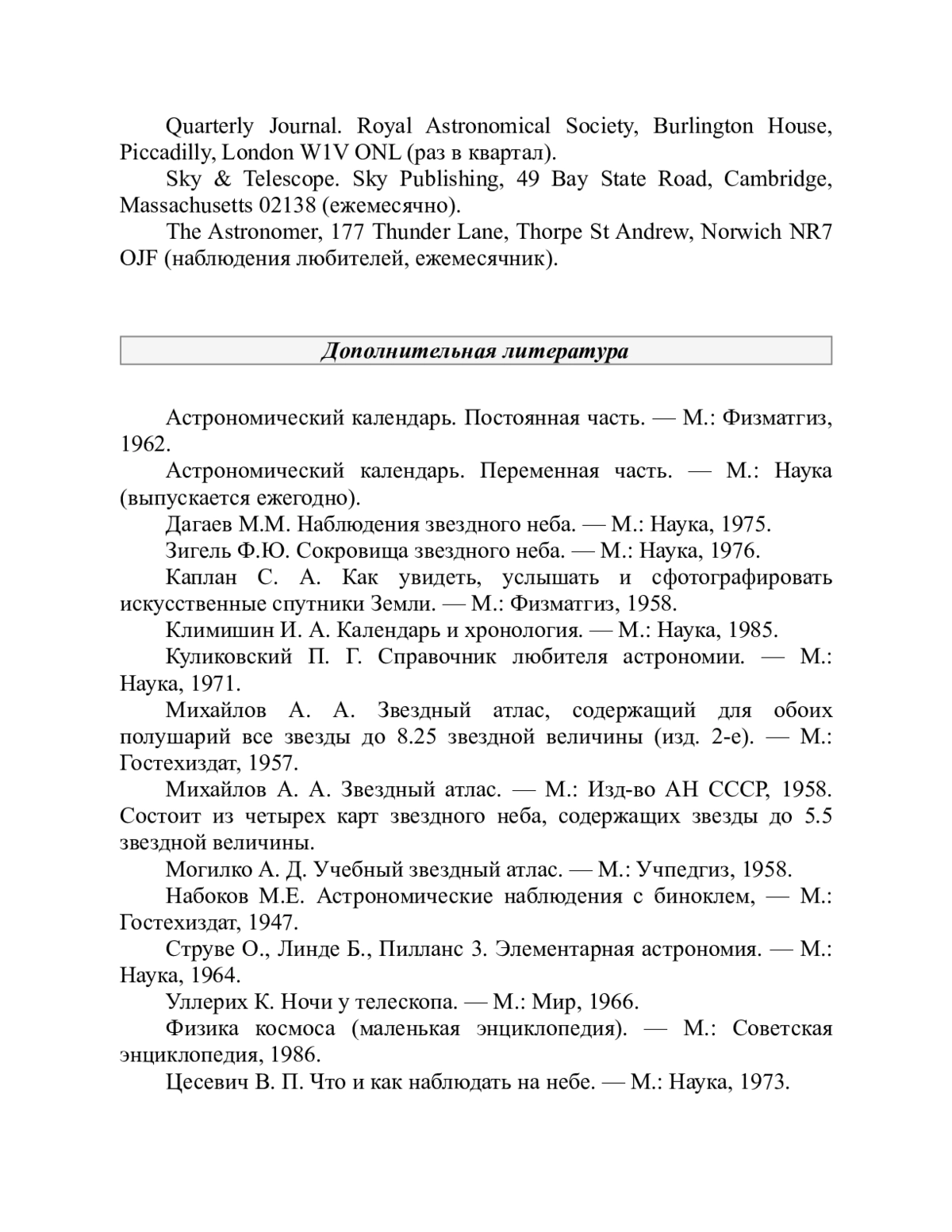 Quarterly Journal. Royal Astronomical Society, Burlington House, Piccadilly, London W1V ONL (раз в квартал).

Sky & Telescope. Sky Publishing, 49 Bay State Road, Cambridge, Massachusetts 02138 (ежемесячно).

The Astronomer, 177 Thunder Lane, Thorpe St Andrew, Norwich NR7 OJF (наблюдения любителей, ежемесячник).

Дополнительная литература

Астрономический календарь. Постоянная часть. — М.: Физматгиз, 1962.

Астрономический календарь. Переменная часть. — М.: Наука (выпускается ежегодно).

Дагаев М.М. Наблюдения звездного неба. — М.: Наука, 1975.

Зигель Ф.Ю. Сокровища звездного неба. — М.: Наука, 1976.

Каплан С. А. Как увидеть, услышать и сфотографировать искусственные спутники Земли. — М.: Физматгиз, 1958.

Климишин И. А. Календарь и хронология. — М.: Наука, 1985.

Куликовский П. Г. Справочник любителя астрономии. — М.: Наука, 1971.

Михайлов А. А. Звездный атлас, содержащий для обоих полушарий все звезды до 8.25 звездной величины (изд. 2-е). — М.: Гостехиздат, 1957.

Михайлов А. А. Звездный атлас. — М.: Изд-во АН СССР, 1958. Состоит из четырех карт звездного неба, содержащих звезды до 5.5 звездной величины.

Могилко А. Д. Учебный звездный атлас. — М.: Учпедгиз, 1958.

Набоков М.Е. Астрономические наблюдения с биноклем, — М.: Гостехиздат, 1947.

Струве О., Линде Б., Пилланс 3. Элементарная астрономия. — М.: Наука, 1964.

Уллерих К. Ночи у телескопа. — М.: Мир, 1966.

Физика космоса (маленькая энциклопедия). — М.: Советская энциклопедия, 1986.

Цесевич В. П. Что и как наблюдать на небе. — М.: Наука, 1973.